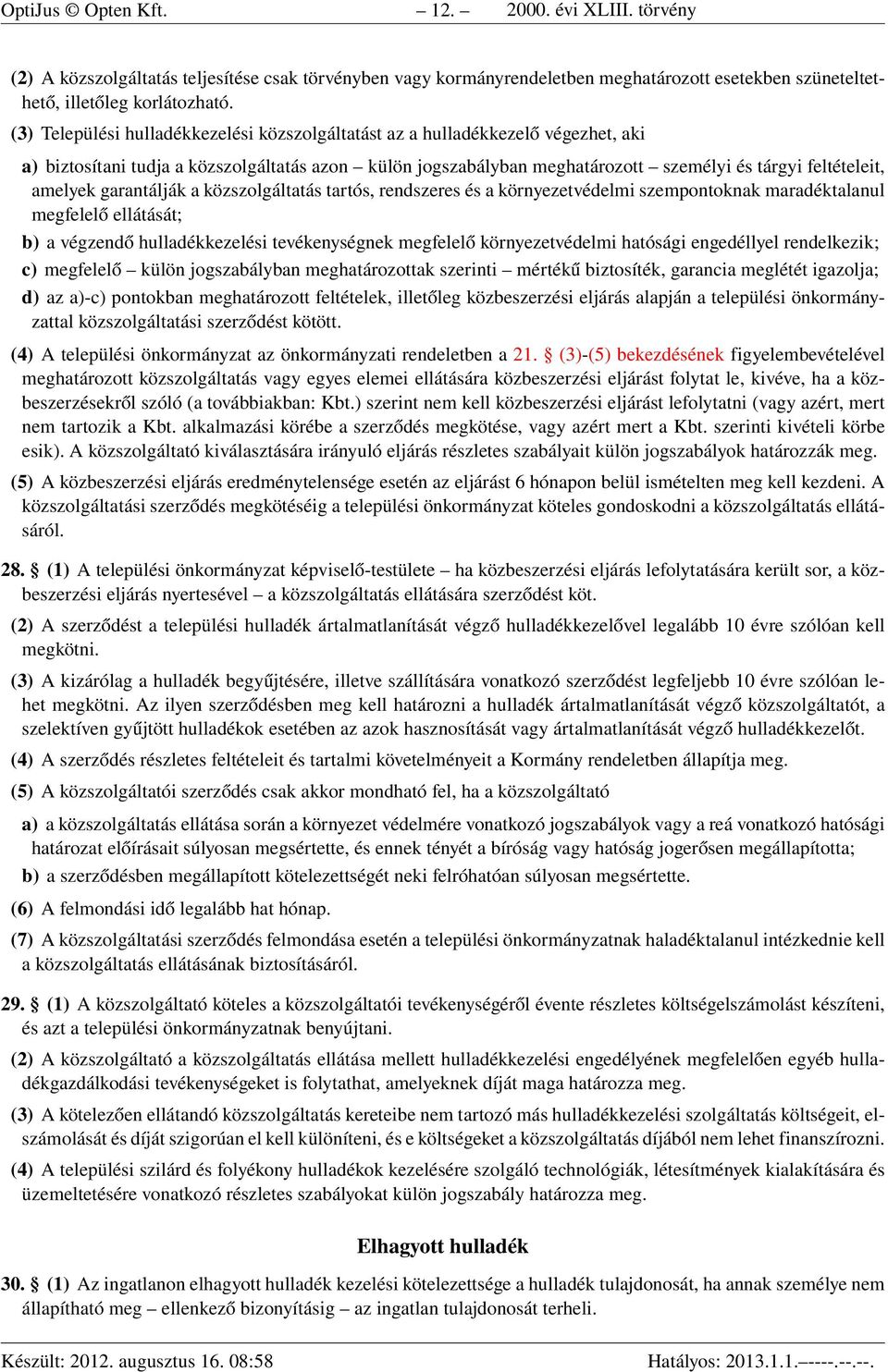 OptiJus © Opten Kft. – 12. – 2000. évi XLIII. törvény

(2) A közszolgáltatás teljesítése csak törvényben vagy kormányrendeletben meghatározott esetekben szüneteltethető, illetőleg korlátozható.

(3) Települési hulladékkezelési közszolgáltatást az a hulladékkezelő végezhet, aki

a) biztosítani tudja a közszolgáltatás azon – külön jogszabályban meghatározott – személyi és tárgyi feltételeit, amelyek garantálják a közszolgáltatás tartós, rendszeres és a környezetvédelmi szempontoknak maradéktalanul megfelelő ellátását;

b) a végzendő hulladékkezelési tevékenységnek megfelelő környezetvédelmi hatósági engedéllyel rendelkezik;

c) megfelelő – külön jogszabályban meghatározottak szerinti – mértékű biztosíték, garancia meglétét igazolja;

d) az a)-c) pontokban meghatározott feltételek, illetőleg közbeszerzési eljárás alapján a települési önkormányzattal közszolgáltatási szerződést kötött.

(4) A települési önkormányzat az önkormányzati rendeletben a 21. § (3)-(5) bekezdésének figyelembevételével meghatározott közszolgáltatás vagy egyes elemei ellátására közbeszerzési eljárást folytat le, kivéve, ha a közbeszerzésekről szóló (a továbbiakban: Kbt.) szerint nem kell közbeszerzési eljárást lefolytatni (vagy azért, mert nem tartozik a Kbt. alkalmazási körébe a szerződés megkötése, vagy azért mert a Kbt. szerinti kivételi körbe esik). A közszolgáltató kiválasztására irányuló eljárás részletes szabályait külön jogszabályok határozzák meg.

(5) A közbeszerzési eljárás eredménytelensége esetén az eljárást 6 hónapon belül ismételten meg kell kezdeni. A közszolgáltatási szerződés megkötéséig a települési önkormányzat köteles gondoskodni a közszolgáltatás ellátásáról.

28. § (1) A települési önkormányzat képviselő-testülete – ha közbeszerzési eljárás lefolytatására került sor, a közbeszerzési eljárás nyertesével – a közszolgáltatás ellátására szerződést köt.

(2) A szerződést a települési hulladék ártalmatlanítását végző hulladékkezelővel legalább 10 évre szólóan kell megkötni.

(3) A kizárólag a hulladék begyűjtésére, illetve szállítására vonatkozó szerződést legfeljebb 10 évre szólóan lehet megkötni. Az ilyen szerződésben meg kell határozni a hulladék ártalmatlanítását végző közszolgáltatót, a szelektíven gyűjtött hulladékok esetében az azok hasznosítását vagy ártalmatlanítását végző hulladékkezelőt.

(4) A szerződés részletes feltételeit és tartalmi követelményeit a Kormány rendeletben állapítja meg.

(5) A közszolgáltatói szerződés csak akkor mondható fel, ha a közszolgáltató

a) a közszolgáltatás ellátása során a környezet védelmére vonatkozó jogszabályok vagy a reá vonatkozó hatósági határozat előírásait súlyosan megsértette, és ennek tényét a bíróság vagy hatóság jogerősen megállapította;

b) a szerződésben megállapított kötelezettségét neki felróhatóan súlyosan megsértette.

(6) A felmondási idő legalább hat hónap.

(7) A közszolgáltatási szerződés felmondása esetén a települési önkormányzatnak haladéktalanul intézkednie kell a közszolgáltatás ellátásának biztosításáról.

29. § (1) A közszolgáltató köteles a közszolgáltatói tevékenységéről évente részletes költségelszámolást készíteni, és azt a települési önkormányzatnak benyújtani.

(2) A közszolgáltató a közszolgáltatás ellátása mellett hulladékkezelési engedélyének megfelelően egyéb hulladékgazdálkodási tevékenységeket is folytathat, amelyeknek díját maga határozza meg.

(3) A kötelezően ellátandó közszolgáltatás kereteibe nem tartozó más hulladékkezelési szolgáltatás költségeit, elszámolását és díját szigorúan el kell különíteni, és e költségeket a közszolgáltatás díjából nem lehet finanszírozni.

(4) A települési szilárd és folyékony hulladékok kezelésére szolgáló technológiák, létesítmények kialakítására és üzemeltetésére vonatkozó részletes szabályokat külön jogszabály határozza meg.

Elhagyott hulladék

30. § (1) Az ingatlanon elhagyott hulladék kezelési kötelezettsége a hulladék tulajdonosát, ha annak személye nem állapítható meg – ellenkező bizonyításig – az ingatlan tulajdonosát terheli.

Készült: 2012. augusztus 16. 08:58 Hatályos: 2013.1.1.–––-.--.--.